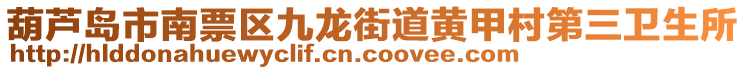 葫芦岛市南票区九龙街道黄甲村第三卫生所
http://hlddonahuewyclif.cn.coovee.com